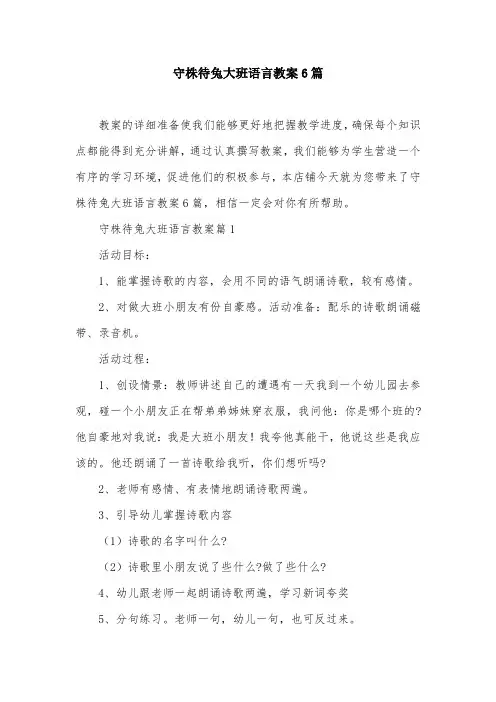 守株待兔大班语言教案6篇

教案的详细准备使我们能够更好地把握教学进度，确保每个知识点都能得到充分讲解，通过认真撰写教案，我们能够为学生营造一个有序的学习环境，促进他们的积极参与，本店铺今天就为您带来了守株待兔大班语言教案6篇，相信一定会对你有所帮助。

守株待兔大班语言教案篇1

活动目标：

1、能掌握诗歌的内容，会用不同的语气朗诵诗歌，较有感情。

2、对做大班小朋友有份自豪感。活动准备：配乐的诗歌朗诵磁带、录音机。

活动过程：

1、创设情景：教师讲述自己的遭遇有一天我到一个幼儿园去参观，碰一个小朋友正在帮弟弟妹妹穿衣服，我问他：你是哪个班的?他自豪地对我说：我是大班小朋友！我夸他真能干，他说这些是我应该的。他还朗诵了一首诗歌给我听，你们想听吗?

2、老师有感情、有表情地朗诵诗歌两遍。

3、引导幼儿掌握诗歌内容

（1）诗歌的名字叫什么?

（2）诗歌里小朋友说了些什么?做了些什么?

4、幼儿跟老师一起朗诵诗歌两遍，学习新词夸奖

5、分句练习。老师一句，幼儿一句，也可反过来。